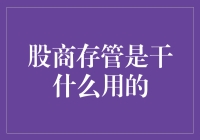 股商存管是干什么用的